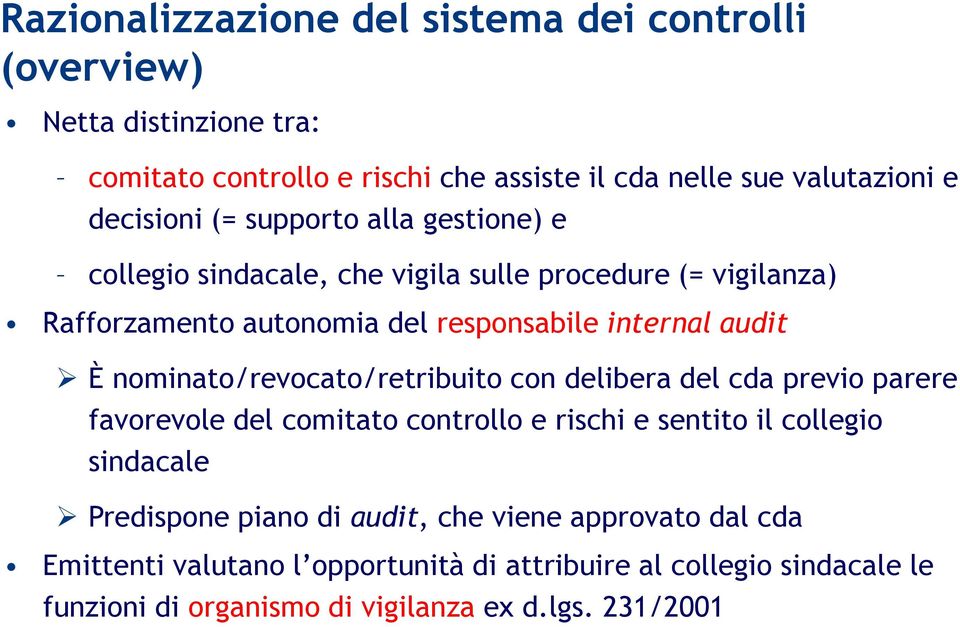 Razionalizzazione del sistema dei controlli (overview)

• Netta distinzione tra:

– comitato controllo e rischi che assiste il cda nelle sue valutazioni e decisioni (= supporto alla gestione) e

– collegio sindacale, che vigila sulle procedure (= vigilanza)

• Rafforzamento autonomia del responsabile internal audit

➢ È nominato/revocato/retribuito con delibera del cda previo parere favorevole del comitato controllo e rischi e sentito il collegio sindacale

➢ Predispone piano di audit, che viene approvato dal cda

• Emittenti valutano l'opportunità di attribuire al collegio sindacale le funzioni di organismo di vigilanza ex d.lgs. 231/2001